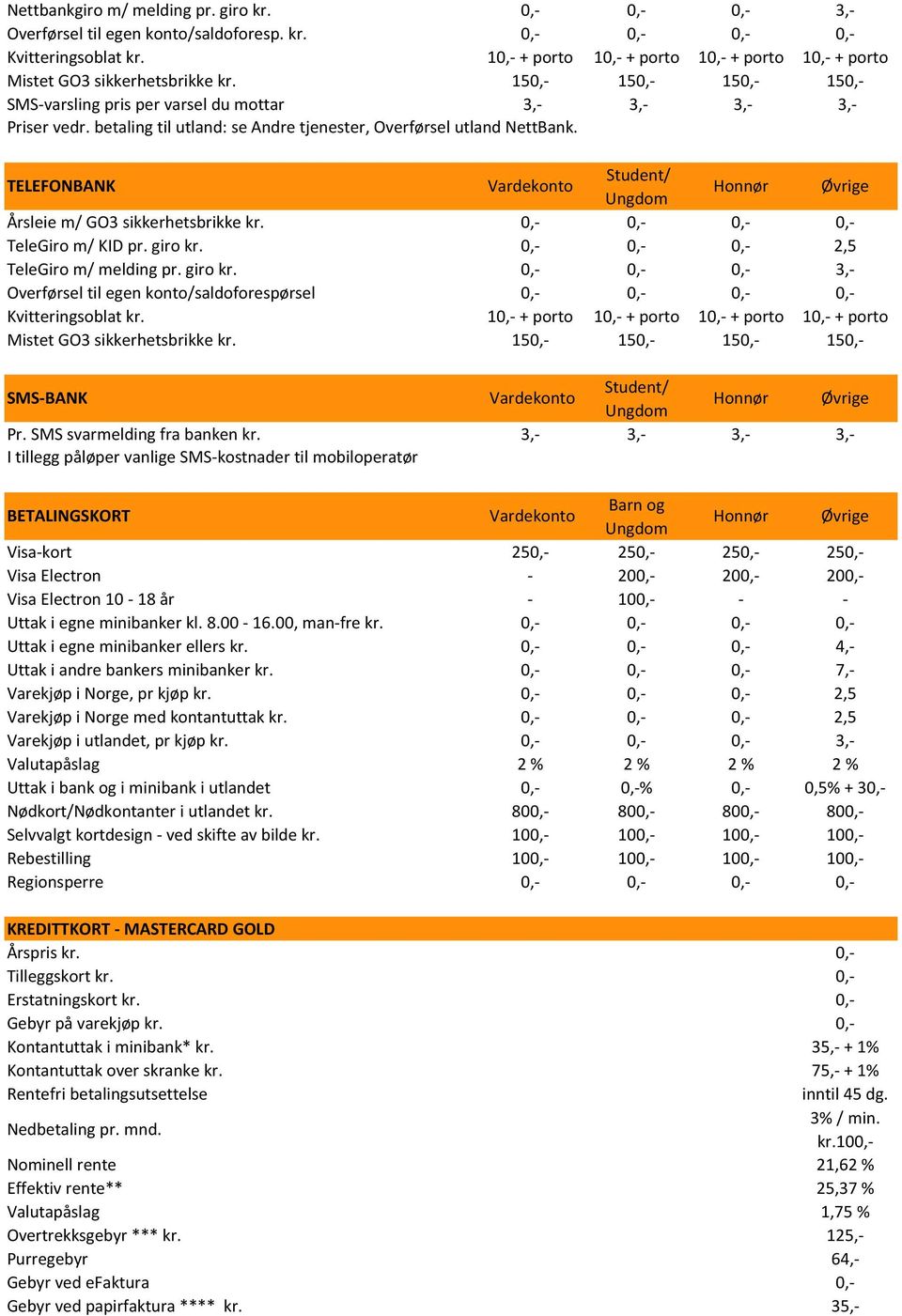 | | | | | |
|---|---|---|---|---|
| Nettbankgiro m/ melding pr. giro kr. | 0,- | 0,- | 0,- | 3,- |
| Overførsel til egen konto/saldoforesp. kr. | 0,- | 0,- | 0,- | 0,- |
| Kvitteringsoblat kr. | 10,- + porto | 10,- + porto | 10,- + porto | 10,- + porto |
| Mistet GO3 sikkerhetsbrikke kr. | 150,- | 150,- | 150,- | 150,- |
| SMS-varsling pris per varsel du mottar | 3,- | 3,- | 3,- | 3,- |

Priser vedr. betaling til utland: se Andre tjenester, Overførsel utland NettBank.

| TELEFONBANK | Vardekonto | Student/ Ungdom | Honnør | Øvrige |
|---|---|---|---|---|
| Årsleie m/ GO3 sikkerhetsbrikke kr. | 0,- | 0,- | 0,- | 0,- |
| TeleGiro m/ KID pr. giro kr. | 0,- | 0,- | 0,- | 2,5 |
| TeleGiro m/ melding pr. giro kr. | 0,- | 0,- | 0,- | 3,- |
| Overførsel til egen konto/saldoforespørsel | 0,- | 0,- | 0,- | 0,- |
| Kvitteringsoblat kr. | 10,- + porto | 10,- + porto | 10,- + porto | 10,- + porto |
| Mistet GO3 sikkerhetsbrikke kr. | 150,- | 150,- | 150,- | 150,- |

| SMS-BANK | Vardekonto | Student/ Ungdom | Honnør | Øvrige |
|---|---|---|---|---|
| Pr. SMS svarmelding fra banken kr. | 3,- | 3,- | 3,- | 3,- |

I tillegg påløper vanlige SMS-kostnader til mobiloperatør

| BETALINGSKORT | Vardekonto | Barn og Ungdom | Honnør | Øvrige |
|---|---|---|---|---|
| Visa-kort | 250,- | 250,- | 250,- | 250,- |
| Visa Electron | - | 200,- | 200,- | 200,- |
| Visa Electron 10 - 18 år | - | 100,- | - | - |
| Uttak i egne minibanker kl. 8.00 - 16.00, man-fre kr. | 0,- | 0,- | 0,- | 0,- |
| Uttak i egne minibanker ellers kr. | 0,- | 0,- | 0,- | 4,- |
| Uttak i andre bankers minibanker kr. | 0,- | 0,- | 0,- | 7,- |
| Varekjøp i Norge, pr kjøp kr. | 0,- | 0,- | 0,- | 2,5 |
| Varekjøp i Norge med kontantuttak kr. | 0,- | 0,- | 0,- | 2,5 |
| Varekjøp i utlandet, pr kjøp kr. | 0,- | 0,- | 0,- | 3,- |
| Valutapåslag | 2 % | 2 % | 2 % | 2 % |
| Uttak i bank og i minibank i utlandet | 0,- | 0,-% | 0,- | 0,5% + 30,- |
| Nødkort/Nødkontanter i utlandet kr. | 800,- | 800,- | 800,- | 800,- |
| Selvvalgt kortdesign - ved skifte av bilde kr. | 100,- | 100,- | 100,- | 100,- |
| Rebestilling | 100,- | 100,- | 100,- | 100,- |
| Regionsperre | 0,- | 0,- | 0,- | 0,- |

| KREDITTKORT - MASTERCARD GOLD | |
|---|---|
| Årspris kr. | 0,- |
| Tilleggskort kr. | 0,- |
| Erstatningskort kr. | 0,- |
| Gebyr på varekjøp kr. | 0,- |
| Kontantuttak i minibank* kr. | 35,- + 1% |
| Kontantuttak over skranke kr. | 75,- + 1% |
| Rentefri betalingsutsettelse | inntil 45 dg. |
| Nedbetaling pr. mnd. | 3% / min. kr.100,- |
| Nominell rente | 21,62 % |
| Effektiv rente** | 25,37 % |
| Valutapåslag | 1,75 % |
| Overtrekksgebyr *** kr. | 125,- |
| Purregebyr | 64,- |
| Gebyr ved eFaktura | 0,- |
| Gebyr ved papirfaktura **** kr. | 35,- |